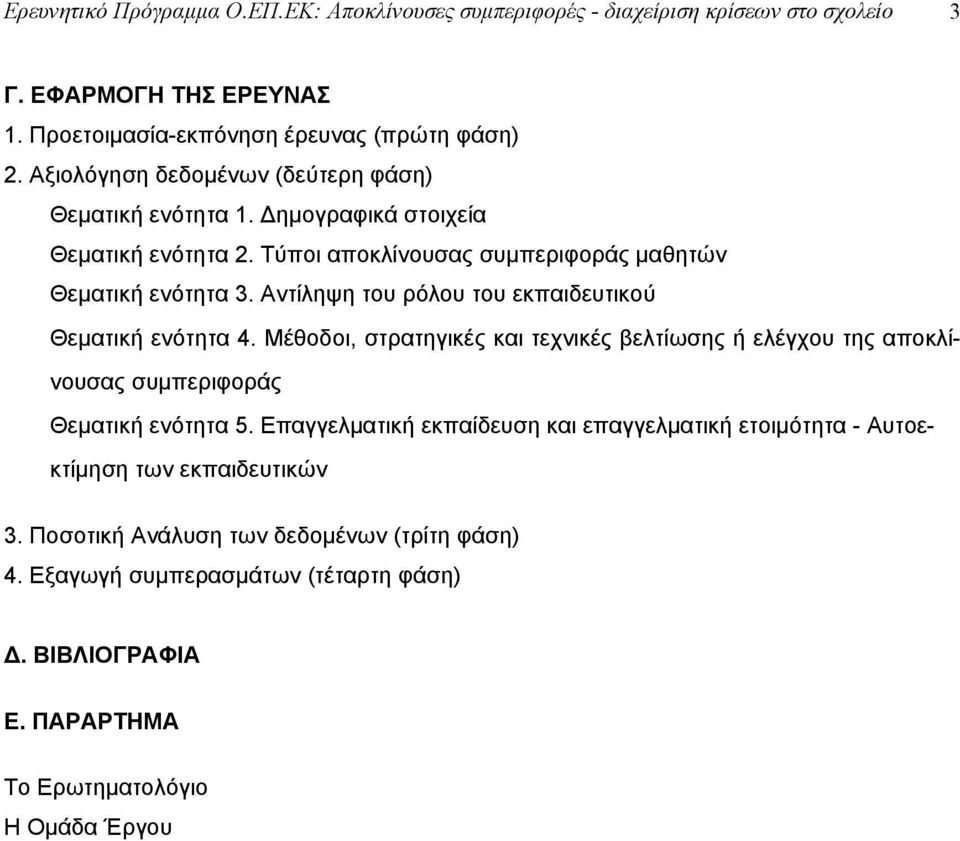 Ερευνητικό Πρόγραμμα Ο.ΕΠ.ΕΚ: Αποκλίνουσες συμπεριφορές - διαχείριση κρίσεων στο σχολείο 3

Γ. ΕΦΑΡΜΟΓΗ ΤΗΣ ΕΡΕΥΝΑΣ
1. Προετοιμασία-εκπόνηση έρευνας (πρώτη φάση)
2. Αξιολόγηση δεδομένων (δεύτερη φάση)
Θεματική ενότητα 1. Δημογραφικά στοιχεία
Θεματική ενότητα 2. Τύποι αποκλίνουσας συμπεριφοράς μαθητών
Θεματική ενότητα 3. Αντίληψη του ρόλου του εκπαιδευτικού
Θεματική ενότητα 4. Μέθοδοι, στρατηγικές και τεχνικές βελτίωσης ή ελέγχου της αποκλίνουσας συμπεριφοράς
Θεματική ενότητα 5. Επαγγελματική εκπαίδευση και επαγγελματική ετοιμότητα - Αυτοεκτίμηση των εκπαιδευτικών
3. Ποσοτική Ανάλυση των δεδομένων (τρίτη φάση)
4. Εξαγωγή συμπερασμάτων (τέταρτη φάση)

Δ. ΒΙΒΛΙΟΓΡΑΦΙΑ

Ε. ΠΑΡΑΡΤΗΜΑ

Το Ερωτηματολόγιο
Η Ομάδα Έργου